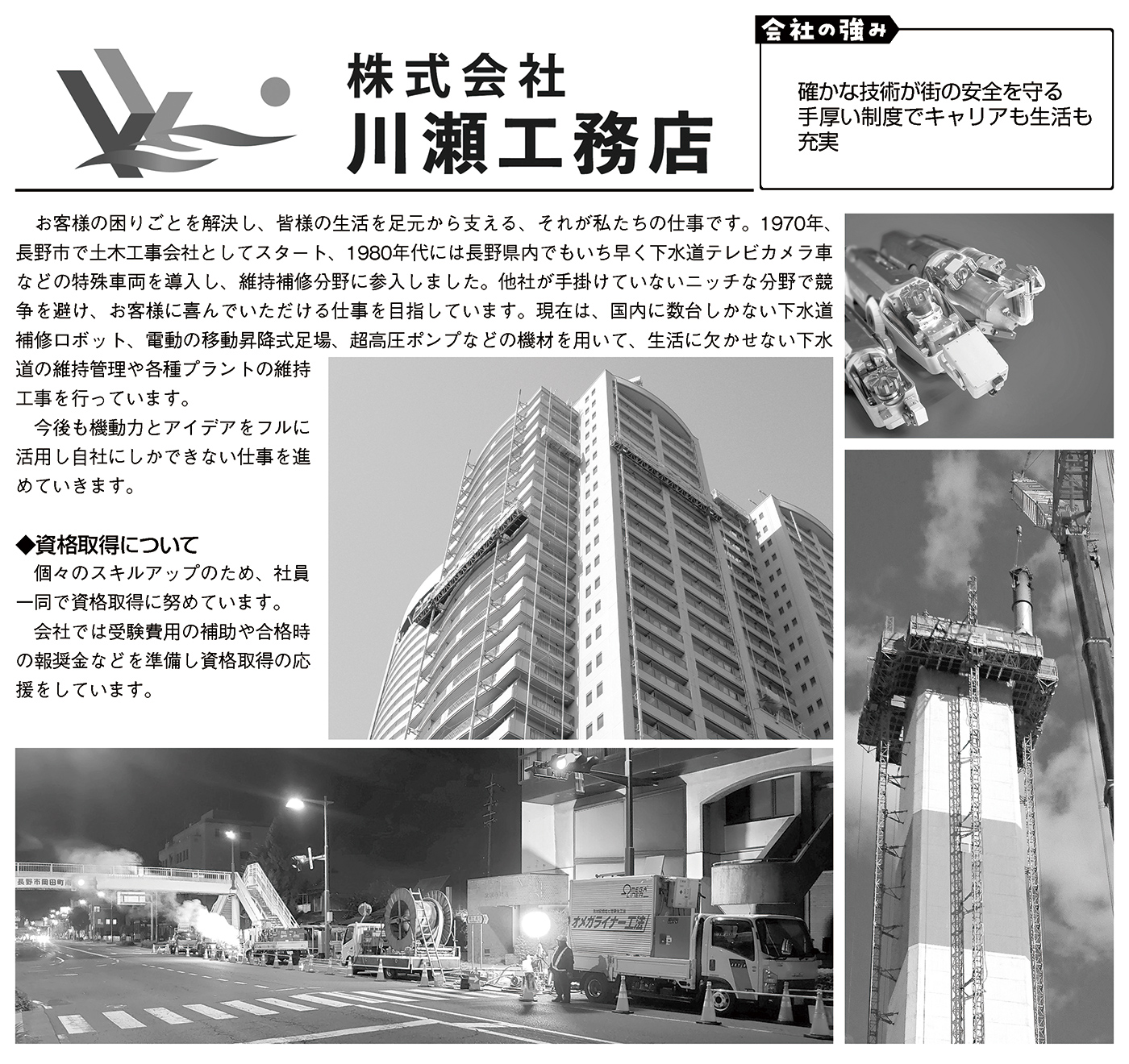 株式会社
川瀬工務店

会社の強み

確かな技術が街の安全を守る
手厚い制度でキャリアも生活も充実

お客様の困りごとを解決し、皆様の生活を足元から支える、それが私たちの仕事です。1970年、長野市で土木工事会社としてスタート、1980年代には長野県内でもいち早く下水道テレビカメラ車などの特殊車両を導入し、維持補修分野に参入しました。他社が手掛けていないニッチな分野で競争を避け、お客様に喜んでいただける仕事を目指しています。現在は、国内に数台しかない下水道補修ロボット、電動の移動昇降式足場、超高圧ポンプなどの機材を用いて、生活に欠かせない下水道の維持管理や各種プラントの維持工事を行っています。

今後も機動力とアイデアをフルに活用し自社にしかできない仕事を進めていきます。

◆資格取得について

個々のスキルアップのため、社員一同で資格取得に努めています。

会社では受験費用の補助や合格時の報奨金などを準備し資格取得の応援をしています。

長野市岡田町

OMEGA LINER

オメガライナー工法